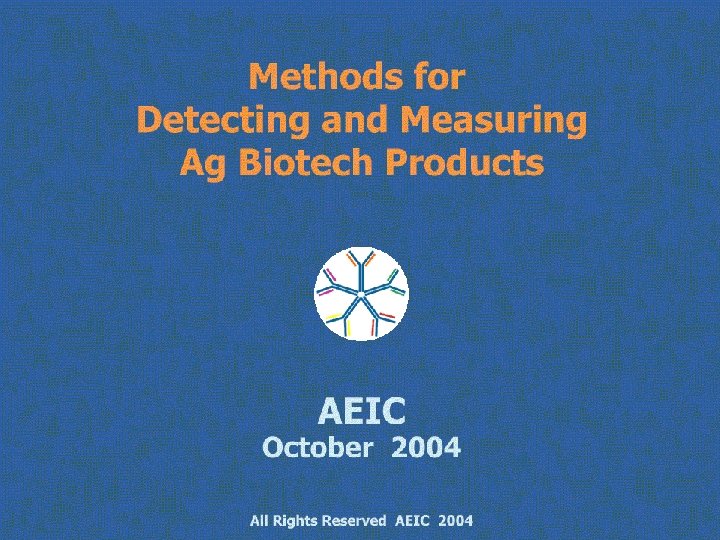 Methods for
Detecting and Measuring
Ag Biotech Products

AEIC
October 2004

All Rights Reserved AEIC 2004